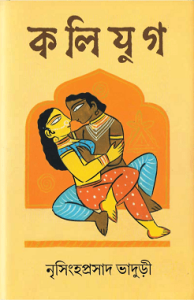 কলিযুগ

নৃসিংহপ্রসাদ ভাদুড়ী